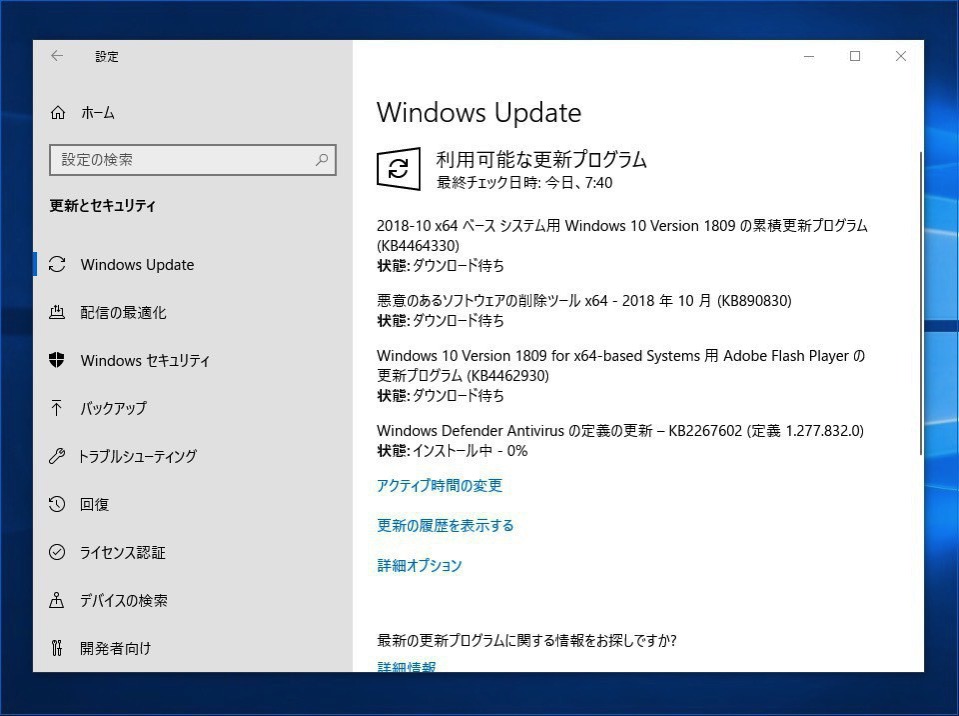 設定

ホーム

設定の検索

更新とセキュリティ

Windows Update

配信の最適化

Windows セキュリティ

バックアップ

トラブルシューティング

回復

ライセンス認証

デバイスの検索

開発者向け

Windows Update

利用可能な更新プログラム
最終チェック日時: 今日、7:40

2018-10 x64 ベース システム用 Windows 10 Version 1809 の累積更新プログラム (KB4464330)
状態: ダウンロード待ち

悪意のあるソフトウェアの削除ツール x64 - 2018 年 10 月 (KB890830)
状態: ダウンロード待ち

Windows 10 Version 1809 for x64-based Systems 用 Adobe Flash Player の更新プログラム (KB4462930)
状態: ダウンロード待ち

Windows Defender Antivirus の定義の更新 – KB2267602 (定義 1.277.832.0)
状態: インストール中 - 0%

アクティブ時間の変更

更新の履歴を表示する

詳細オプション

最新の更新プログラムに関する情報をお探しですか?

詳細情報